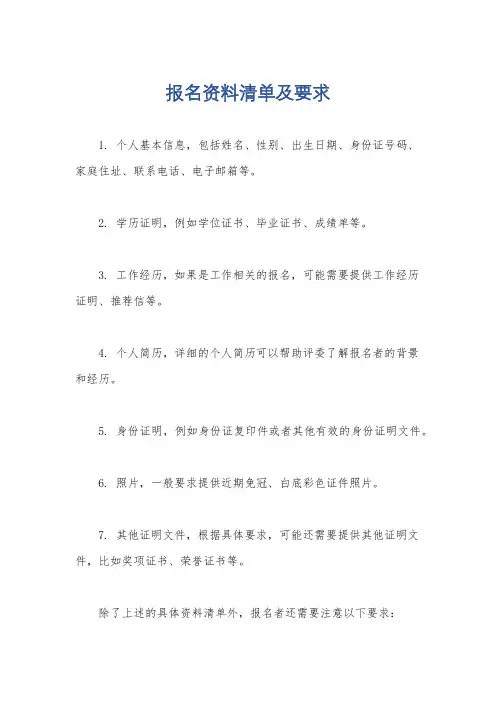 报名资料清单及要求

1. 个人基本信息，包括姓名、性别、出生日期、身份证号码、家庭住址、联系电话、电子邮箱等。

2. 学历证明，例如学位证书、毕业证书、成绩单等。

3. 工作经历，如果是工作相关的报名，可能需要提供工作经历证明、推荐信等。

4. 个人简历，详细的个人简历可以帮助评委了解报名者的背景和经历。

5. 身份证明，例如身份证复印件或者其他有效的身份证明文件。

6. 照片，一般要求提供近期免冠、白底彩色证件照片。

7. 其他证明文件，根据具体要求，可能还需要提供其他证明文件，比如奖项证书、荣誉证书等。

除了上述的具体资料清单外，报名者还需要注意以下要求：